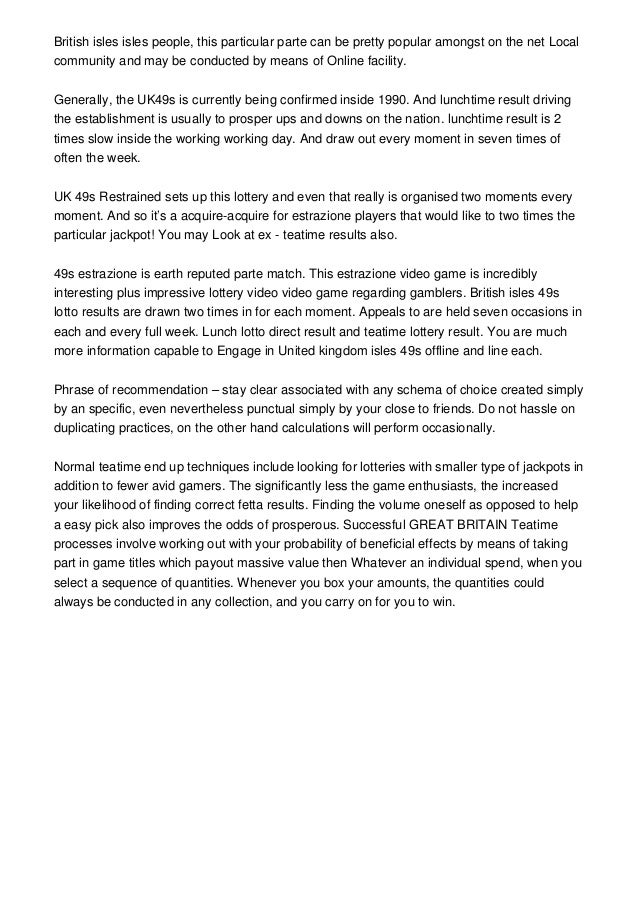 British isles isles people, this particular parte can be pretty popular amongst on the net Local community and may be conducted by means of Online facility.

Generally, the UK49s is currently being confirmed inside 1990. And lunchtime result driving the establishment is usually to prosper ups and downs on the nation. lunchtime result is 2 times slow inside the working working day. And draw out every moment in seven times of often the week.

UK 49s Restrained sets up this lottery and even that really is organised two moments every moment. And so it's a acquire-acquire for estrazione players that would like to two times the particular jackpot! You may Look at ex - teatime results also.

49s estrazione is earth reputed parte match. This estrazione video game is incredibly interesting plus impressive lottery video video game regarding gamblers. British isles 49s lotto results are drawn two times in for each moment. Appeals to are held seven occasions in each and every full week. Lunch lotto direct result and teatime lottery result. You are much more information capable to Engage in United kingdom isles 49s offline and line each.

Phrase of recommendation – stay clear associated with any schema of choice created simply by an specific, even nevertheless punctual simply by your close to friends. Do not hassle on duplicating practices, on the other hand calculations will perform occasionally.

Normal teatime end up techniques include looking for lotteries with smaller type of jackpots in addition to fewer avid gamers. The significantly less the game enthusiasts, the increased your likelihood of finding correct fetta results. Finding the volume oneself as opposed to help a easy pick also improves the odds of prosperous. Successful GREAT BRITAIN Teatime processes involve working out with your probability of beneficial effects by means of taking part in game titles which payout massive value then Whatever an individual spend, when you select a sequence of quantities. Whenever you box your amounts, the quantities could always be conducted in any collection, and you carry on for you to win.